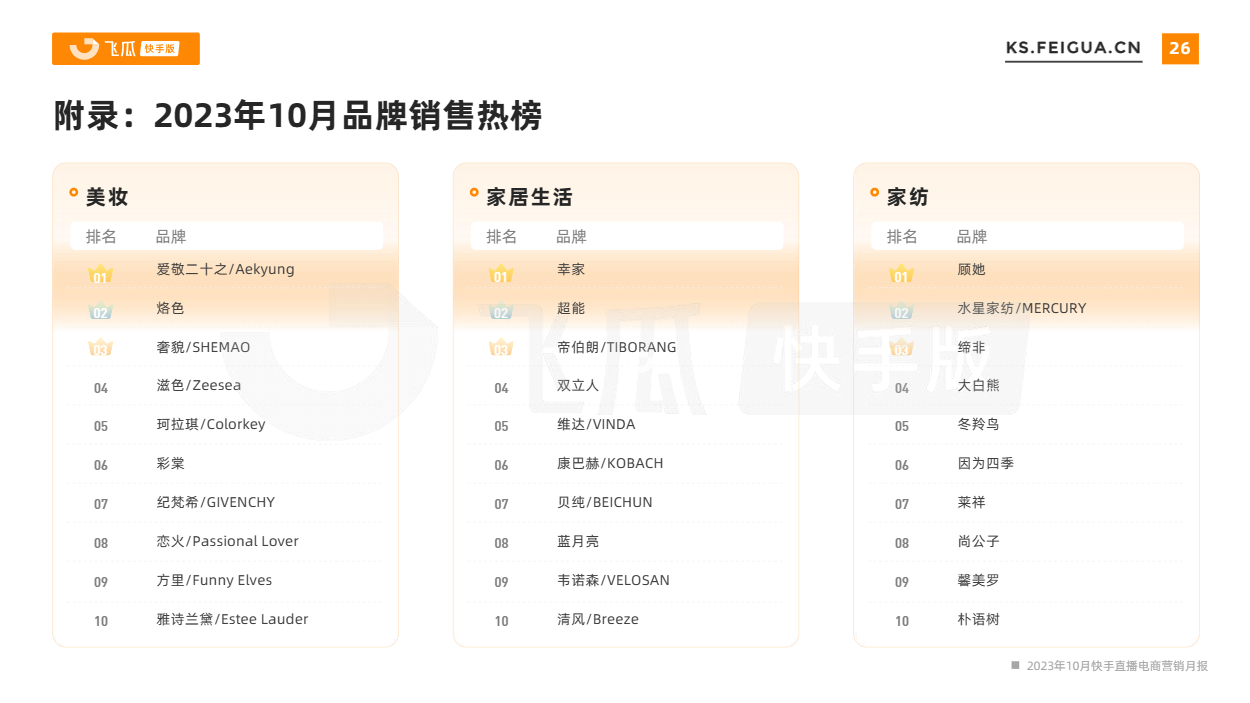 飞瓜 快手版

KS.FEIGUA.CN 26

附录：2023年10月品牌销售热榜

美妆

| 排名 | 品牌 |
|---|---|
| 01 | 爱敬二十之/Aekyung |
| 02 | 烙色 |
| 03 | 奢貌/SHEMAO |
| 04 | 滋色/Zeesea |
| 05 | 珂拉琪/Colorkey |
| 06 | 彩棠 |
| 07 | 纪梵希/GIVENCHY |
| 08 | 恋火/Passional Lover |
| 09 | 方里/Funny Elves |
| 10 | 雅诗兰黛/Estee Lauder |

家居生活

| 排名 | 品牌 |
|---|---|
| 01 | 幸家 |
| 02 | 超能 |
| 03 | 帝伯朗/TIBORANG |
| 04 | 双立人 |
| 05 | 维达/VINDA |
| 06 | 康巴赫/KOBACH |
| 07 | 贝纯/BEICHUN |
| 08 | 蓝月亮 |
| 09 | 韦诺森/VELOSAN |
| 10 | 清风/Breeze |

家纺

| 排名 | 品牌 |
|---|---|
| 01 | 顾她 |
| 02 | 水星家纺/MERCURY |
| 03 | 缔非 |
| 04 | 大白熊 |
| 05 | 冬羚鸟 |
| 06 | 因为四季 |
| 07 | 莱祥 |
| 08 | 尚公子 |
| 09 | 馨美罗 |
| 10 | 朴语树 |

飞瓜 快手版

2023年10月快手直播电商营销月报